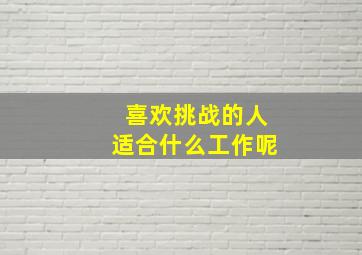 喜欢挑战的人
适合什么工作呢